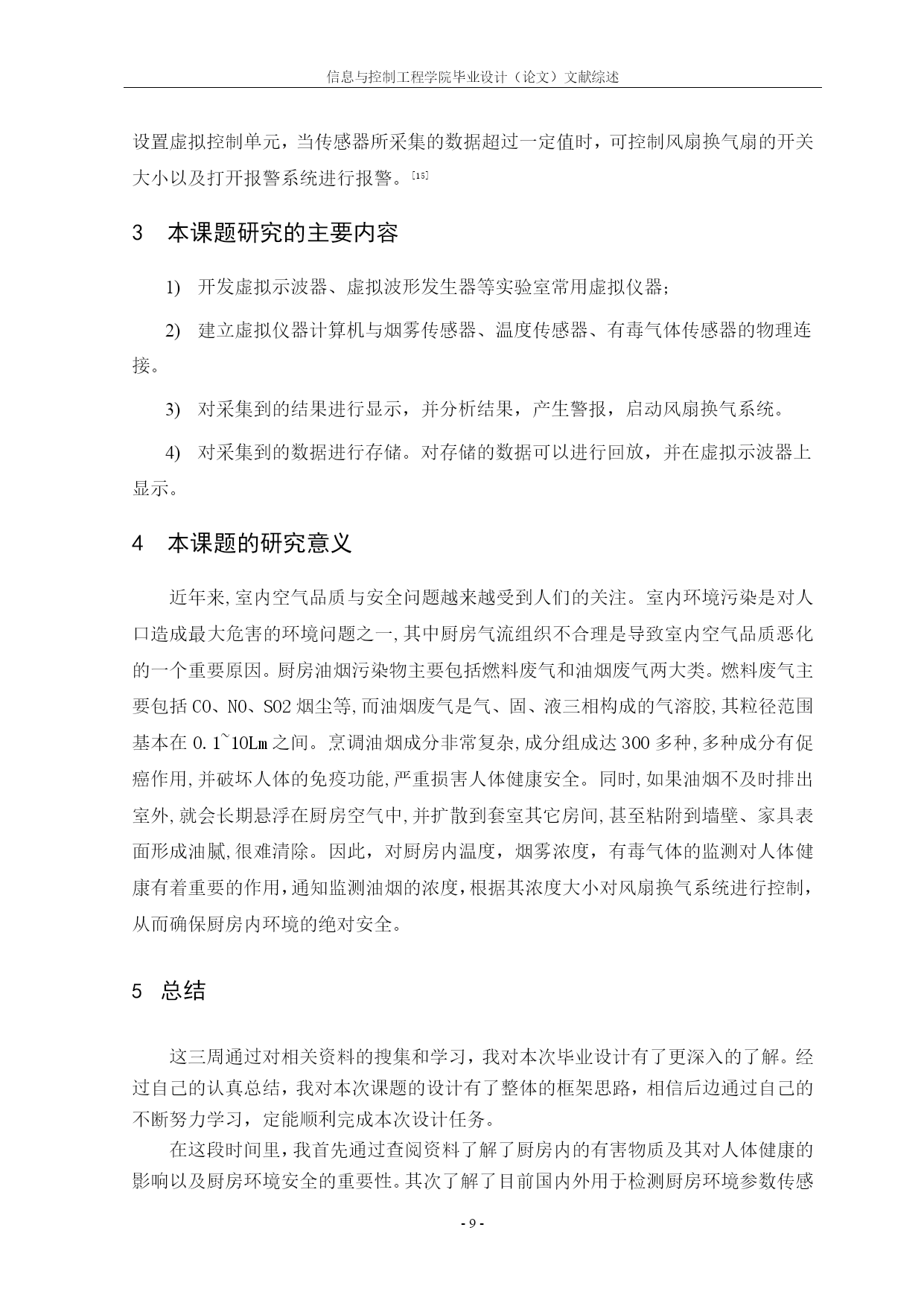 信息与控制工程学院毕业设计（论文）文献综述

设置虚拟控制单元，当传感器所采集的数据超过一定值时，可控制风扇换气扇的开关大小以及打开报警系统进行报警。[15]

3 本课题研究的主要内容

1) 开发虚拟示波器、虚拟波形发生器等实验室常用虚拟仪器；

2) 建立虚拟仪器计算机与烟雾传感器、温度传感器、有毒气体传感器的物理连接。

3) 对采集到的结果进行显示，并分析结果，产生警报，启动风扇换气系统。

4) 对采集到的数据进行存储。对存储的数据可以进行回放，并在虚拟示波器上显示。

4 本课题的研究意义

近年来,室内空气品质与安全问题越来越受到人们的关注。室内环境污染是对人口造成最大危害的环境问题之一,其中厨房气流组织不合理是导致室内空气品质恶化的一个重要原因。厨房油烟污染物主要包括燃料废气和油烟废气两大类。燃料废气主要包括 CO、NO、SO2 烟尘等,而油烟废气是气、固、液三相构成的气溶胶,其粒径范围基本在 0.1~10Lm 之间。烹调油烟成分非常复杂,成分组成达 300 多种,多种成分有促癌作用,并破坏人体的免疫功能,严重损害人体健康安全。同时,如果油烟不及时排出室外,就会长期悬浮在厨房空气中,并扩散到套室其它房间,甚至粘附到墙壁、家具表面形成油腻,很难清除。因此，对厨房内温度，烟雾浓度，有毒气体的监测对人体健康有着重要的作用,通知监测油烟的浓度,根据其浓度大小对风扇换气系统进行控制,从而确保厨房内环境的绝对安全。

5 总结

这三周通过对相关资料的搜集和学习，我对本次毕业设计有了更深入的了解。经过自己的认真总结，我对本次课题的设计有了整体的框架思路，相信后边通过自己的不断努力学习，定能顺利完成本次设计任务。

在这段时间里,我首先通过查阅资料了解了厨房内的有害物质及其对人体健康的影响以及厨房环境安全的重要性。其次了解了目前国内外用于检测厨房环境参数传感

- 9 -